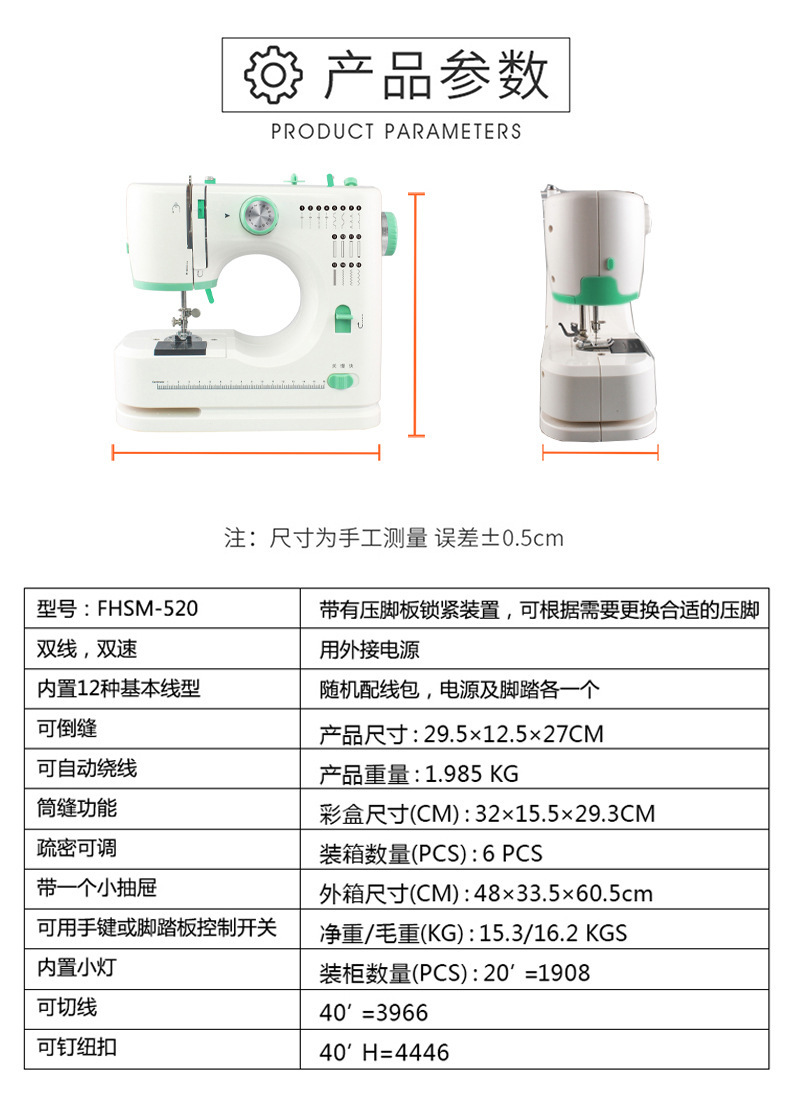 产品参数

PRODUCT PARAMETERS

注：尺寸为手工测量 误差±0.5cm

| 型号：FHSM-520 | 带有压脚板锁紧装置，可根据需要更换合适的压脚 |
|---|---|
| 双线，双速 | 用外接电源 |
| 内置12种基本线型 | 随机配线包，电源及脚踏各一个 |
| 可倒缝 | 产品尺寸：29.5×12.5×27CM |
| 可自动绕线 | 产品重量：1.985 KG |
| 筒缝功能 | 彩盒尺寸(CM)：32×15.5×29.3CM |
| 疏密可调 | 装箱数量(PCS)：6 PCS |
| 带一个小抽屉 | 外箱尺寸(CM)：48×33.5×60.5cm |
| 可用手键或脚踏板控制开关 | 净重/毛重(KG)：15.3/16.2 KGS |
| 内置小灯 | 装柜数量(PCS)：20’=1908 |
| 可切线 | 40’=3966 |
| 可钉纽扣 | 40’H=4446 |